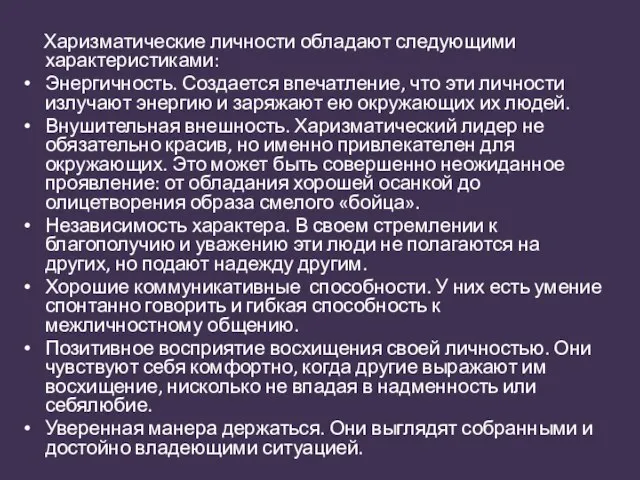 Харизматические личности обладают следующими характеристиками:

• Энергичность. Создается впечатление, что эти личности излучают энергию и заряжают ею окружающих их людей.
• Внушительная внешность. Харизматический лидер не обязательно красив, но именно привлекателен для окружающих. Это может быть совершенно неожиданное проявление: от обладания хорошей осанкой до олицетворения образа смелого «бойца».
• Независимость характера. В своем стремлении к благополучию и уважению эти люди не полагаются на других, но подают надежду другим.
• Хорошие коммуникативные способности. У них есть умение спонтанно говорить и гибкая способность к межличностному общению.
• Позитивное восприятие восхищения своей личностью. Они чувствуют себя комфортно, когда другие выражают им восхищение, нисколько не впадая в надменность или себялюбие.
• Уверенная манера держаться. Они выглядят собранными и достойно владеющими ситуацией.